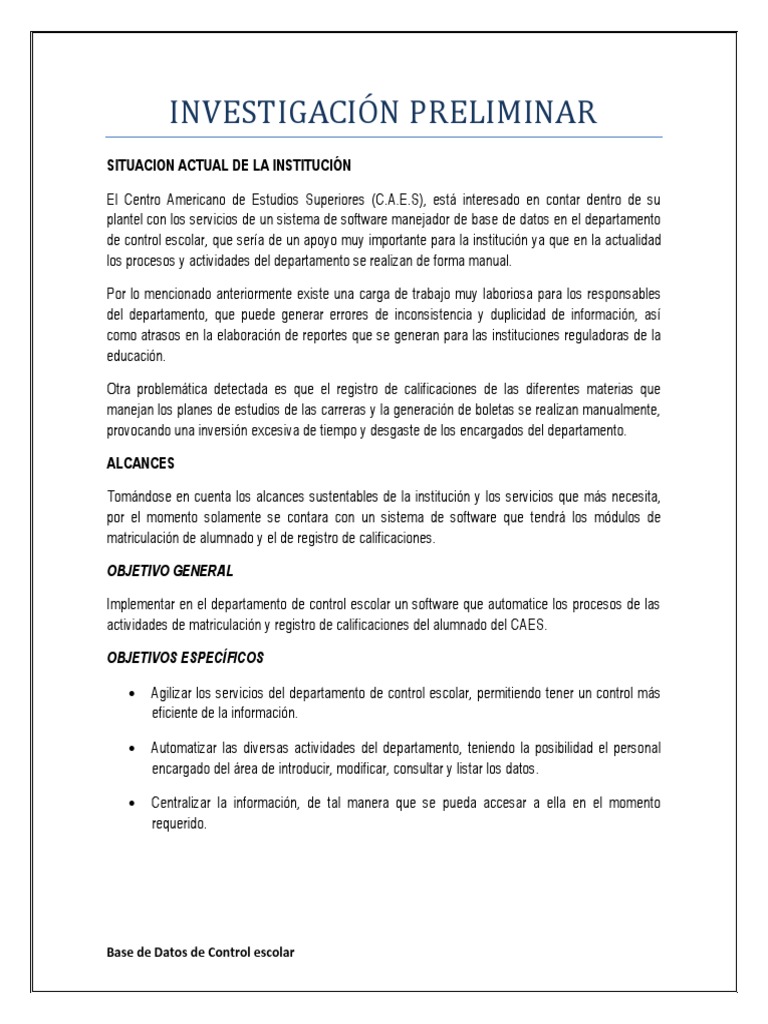 INVESTIGACIÓN PRELIMINAR

SITUACION ACTUAL DE LA INSTITUCIÓN

El Centro Americano de Estudios Superiores (C.A.E.S), está interesado en contar dentro de su plantel con los servicios de un sistema de software manejador de base de datos en el departamento de control escolar, que sería de un apoyo muy importante para la institución ya que en la actualidad los procesos y actividades del departamento se realizan de forma manual.

Por lo mencionado anteriormente existe una carga de trabajo muy laboriosa para los responsables del departamento, que puede generar errores de inconsistencia y duplicidad de información, así como atrasos en la elaboración de reportes que se generan para las instituciones reguladoras de la educación.

Otra problemática detectada es que el registro de calificaciones de las diferentes materias que manejan los planes de estudios de las carreras y la generación de boletas se realizan manualmente, provocando una inversión excesiva de tiempo y desgaste de los encargados del departamento.

ALCANCES

Tomándose en cuenta los alcances sustentables de la institución y los servicios que más necesita, por el momento solamente se contara con un sistema de software que tendrá los módulos de matriculación de alumnado y el de registro de calificaciones.

OBJETIVO GENERAL

Implementar en el departamento de control escolar un software que automatice los procesos de las actividades de matriculación y registro de calificaciones del alumnado del CAES.

OBJETIVOS ESPECÍFICOS

• Agilizar los servicios del departamento de control escolar, permitiendo tener un control más eficiente de la información.

• Automatizar las diversas actividades del departamento, teniendo la posibilidad el personal encargado del área de introducir, modificar, consultar y listar los datos.

• Centralizar la información, de tal manera que se pueda accesar a ella en el momento requerido.

Base de Datos de Control escolar